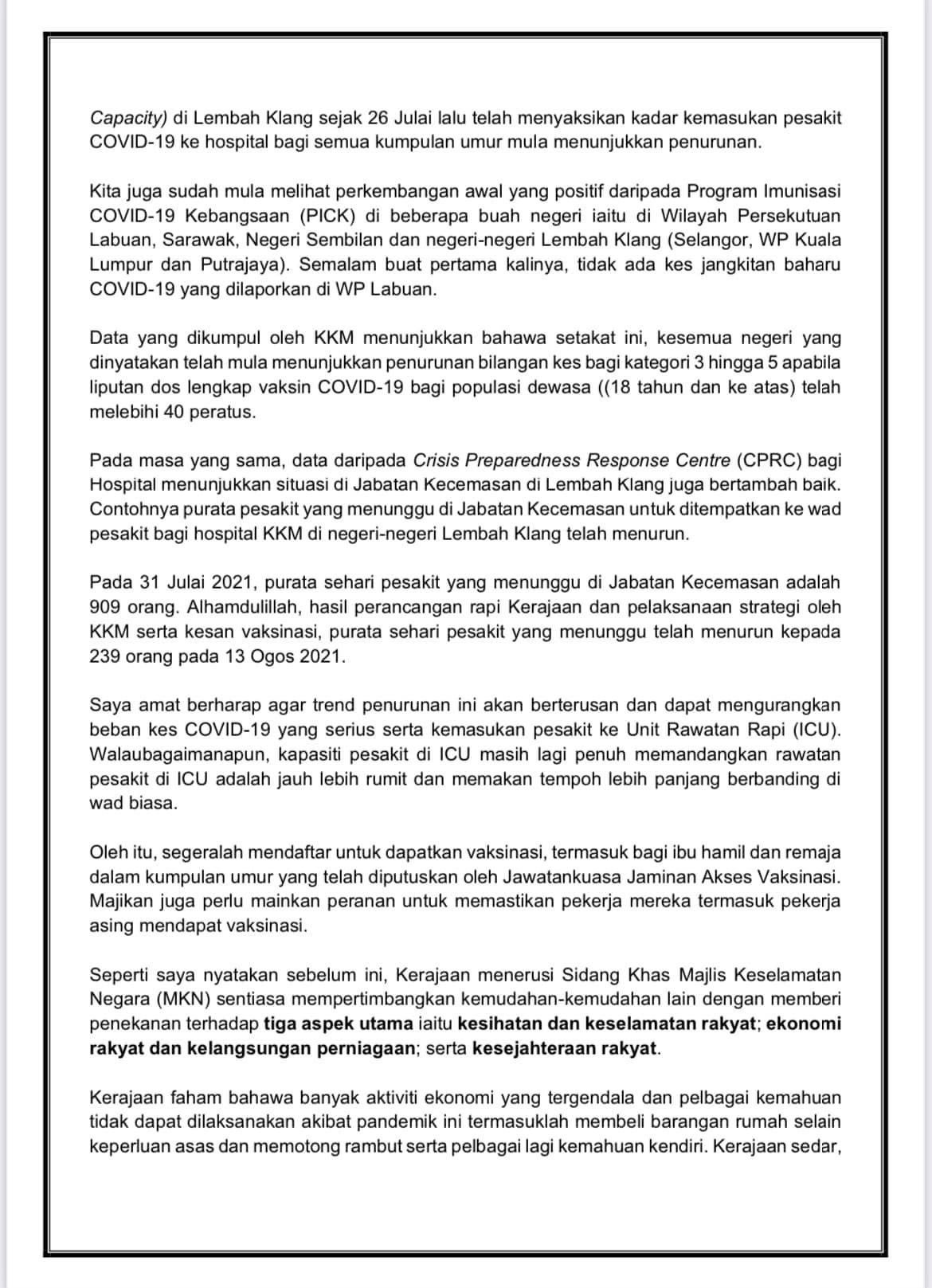 Capacity) di Lembah Klang sejak 26 Julai lalu telah menyaksikan kadar kemasukan pesakit COVID-19 ke hospital bagi semua kumpulan umur mula menunjukkan penurunan.

Kita juga sudah mula melihat perkembangan awal yang positif daripada Program Imunisasi COVID-19 Kebangsaan (PICK) di beberapa buah negeri iaitu di Wilayah Persekutuan Labuan, Sarawak, Negeri Sembilan dan negeri-negeri Lembah Klang (Selangor, WP Kuala Lumpur dan Putrajaya). Semalam buat pertama kalinya, tidak ada kes jangkitan baharu COVID-19 yang dilaporkan di WP Labuan.

Data yang dikumpul oleh KKM menunjukkan bahawa setakat ini, kesemua negeri yang dinyatakan telah mula menunjukkan penurunan bilangan kes bagi kategori 3 hingga 5 apabila liputan dos lengkap vaksin COVID-19 bagi populasi dewasa ((18 tahun dan ke atas) telah melebihi 40 peratus.

Pada masa yang sama, data daripada Crisis Preparedness Response Centre (CPRC) bagi Hospital menunjukkan situasi di Jabatan Kecemasan di Lembah Klang juga bertambah baik. Contohnya purata pesakit yang menunggu di Jabatan Kecemasan untuk ditempatkan ke wad pesakit bagi hospital KKM di negeri-negeri Lembah Klang telah menurun.

Pada 31 Julai 2021, purata sehari pesakit yang menunggu di Jabatan Kecemasan adalah 909 orang. Alhamdulillah, hasil perancangan rapi Kerajaan dan pelaksanaan strategi oleh KKM serta kesan vaksinasi, purata sehari pesakit yang menunggu telah menurun kepada 239 orang pada 13 Ogos 2021.

Saya amat berharap agar trend penurunan ini akan berterusan dan dapat mengurangkan beban kes COVID-19 yang serius serta kemasukan pesakit ke Unit Rawatan Rapi (ICU). Walaubagaimanapun, kapasiti pesakit di ICU masih lagi penuh memandangkan rawatan pesakit di ICU adalah jauh lebih rumit dan memakan tempoh lebih panjang berbanding di wad biasa.

Oleh itu, segeralah mendaftar untuk dapatkan vaksinasi, termasuk bagi ibu hamil dan remaja dalam kumpulan umur yang telah diputuskan oleh Jawatankuasa Jaminan Akses Vaksinasi. Majikan juga perlu mainkan peranan untuk memastikan pekerja mereka termasuk pekerja asing mendapat vaksinasi.

Seperti saya nyatakan sebelum ini, Kerajaan menerusi Sidang Khas Majlis Keselamatan Negara (MKN) sentiasa mempertimbangkan kemudahan-kemudahan lain dengan memberi penekanan terhadap tiga aspek utama iaitu kesihatan dan keselamatan rakyat; ekonomi rakyat dan kelangsungan perniagaan; serta kesejahteraan rakyat.

Kerajaan faham bahawa banyak aktiviti ekonomi yang tergendala dan pelbagai kemahuan tidak dapat dilaksanakan akibat pandemik ini termasuklah membeli barangan rumah selain keperluan asas dan memotong rambut serta pelbagai lagi kemahuan kendiri. Kerajaan sedar,